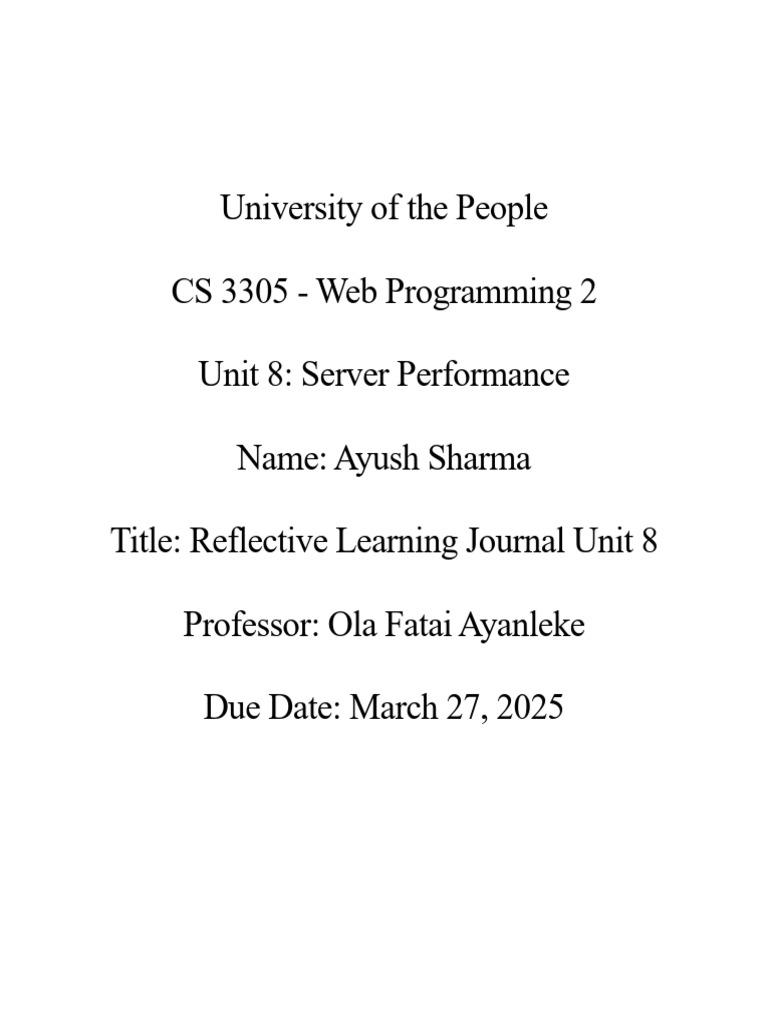 University of the People

CS 3305 - Web Programming 2

Unit 8: Server Performance

Name: Ayush Sharma

Title: Reflective Learning Journal Unit 8

Professor: Ola Fatai Ayanleke

Due Date: March 27, 2025